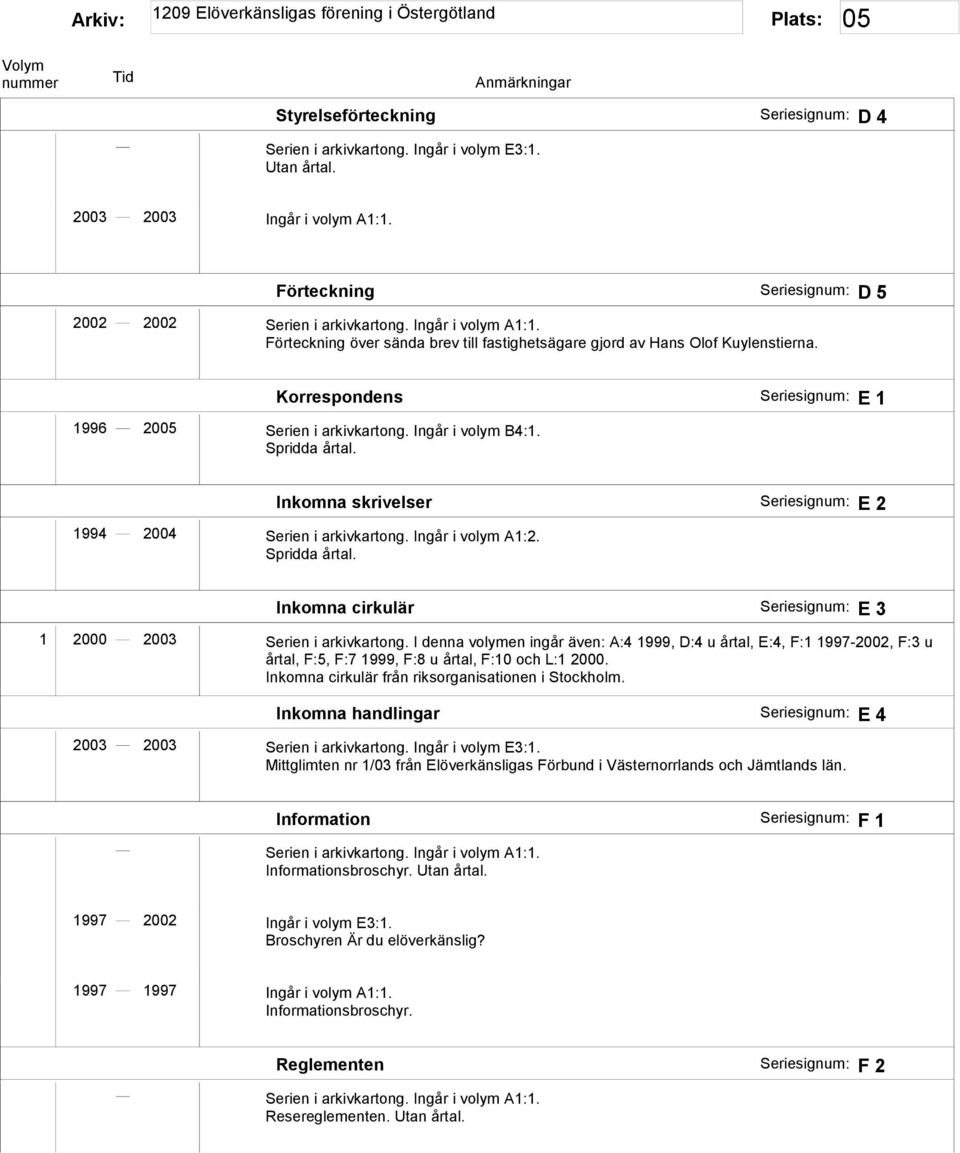 Arkiv: 1209 Elöverkänsligas förening i Östergötland Plats: 05

Volym nummer Tid Anmärkningar

Styrelseförteckning Seriesignum: D 4

— Serien i arkivkartong. Ingår i volym E3:1. Utan årtal.

2003 — 2003 Ingår i volym A1:1.

Förteckning Seriesignum: D 5

2002 — 2002 Serien i arkivkartong. Ingår i volym A1:1. Förteckning över sända brev till fastighetsägare gjord av Hans Olof Kuylenstierna.

Korrespondens Seriesignum: E 1

1996 — 2005 Serien i arkivkartong. Ingår i volym B4:1. Spridda årtal.

Inkomna skrivelser Seriesignum: E 2

1994 — 2004 Serien i arkivkartong. Ingår i volym A1:2. Spridda årtal.

Inkomna cirkulär Seriesignum: E 3

1 2000 — 2003 Serien i arkivkartong. I denna volymen ingår även: A:4 1999, D:4 u årtal, E:4, F:1 1997-2002, F:3 u årtal, F:5, F:7 1999, F:8 u årtal, F:10 och L:1 2000. Inkomna cirkulär från riksorganisationen i Stockholm.

Inkomna handlingar Seriesignum: E 4

2003 — 2003 Serien i arkivkartong. Ingår i volym E3:1. Mittglimten nr 1/03 från Elöverkänsligas Förbund i Västernorrlands och Jämtlands län.

Information Seriesignum: F 1

— Serien i arkivkartong. Ingår i volym A1:1. Informationsbroschyr. Utan årtal.

1997 — 2002 Ingår i volym E3:1. Broschyren Är du elöverkänslig?

1997 — 1997 Ingår i volym A1:1. Informationsbroschyr.

Reglementen Seriesignum: F 2

— Serien i arkivkartong. Ingår i volym A1:1. Resereglementen. Utan årtal.